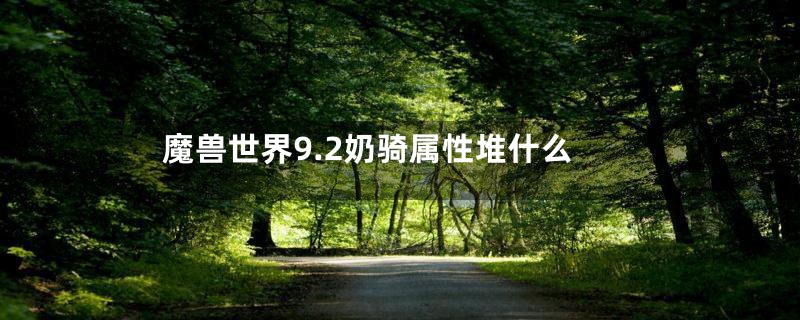 魔兽世界9.2奶骑属性堆什么